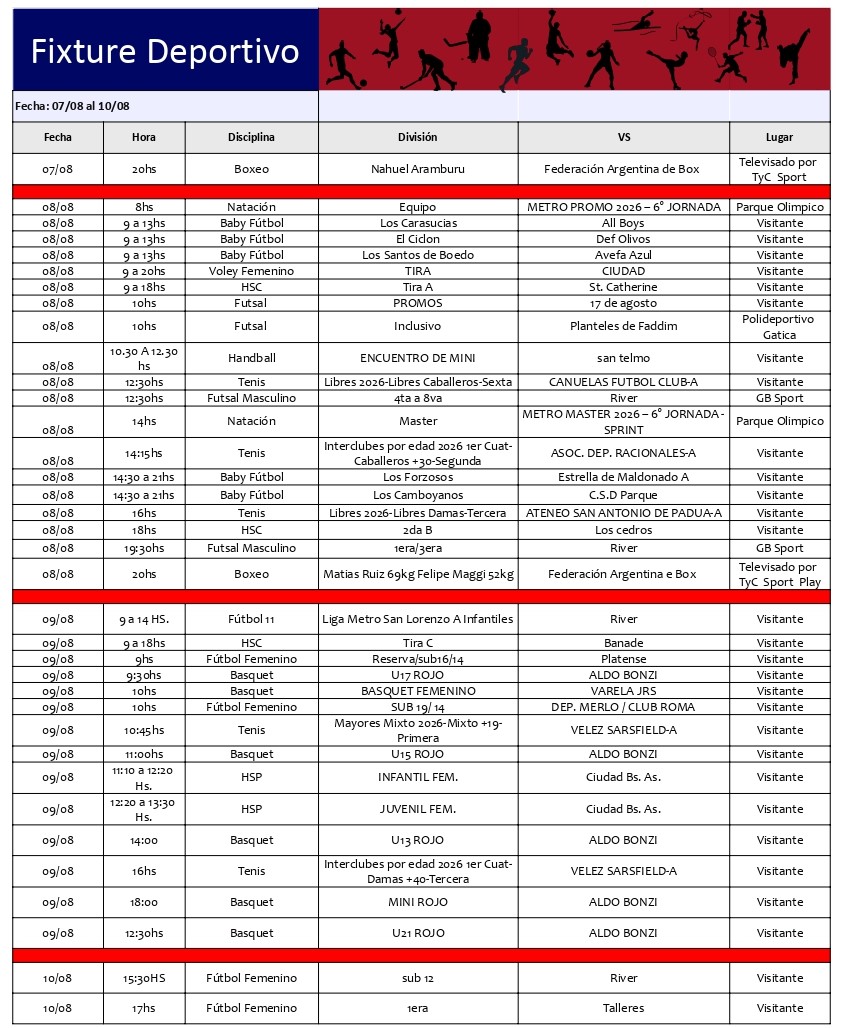 Fixture Deportivo

Fecha: 07/08 al 10/08

| Fecha | Hora | Disciplina | División | VS | Lugar |
|---|---|---|---|---|---|
| 07/08 | 20hs | Boxeo | Nahuel Aramburu | Federación Argentina de Box | Televisado por TyC Sport |
| 08/08 | 8hs | Natación | Equipo | METRO PROMO 2026 – 6° JORNADA | Parque Olimpico |
| 08/08 | 9 a 13hs | Baby Fútbol | Los Carasucias | All Boys | Visitante |
| 08/08 | 9 a 13hs | Baby Fútbol | El Ciclon | Def Olivos | Visitante |
| 08/08 | 9 a 13hs | Baby Fútbol | Los Santos de Boedo | Avefa Azul | Visitante |
| 08/08 | 9 a 20hs | Voley Femenino | TIRA | CIUDAD | Visitante |
| 08/08 | 9 a 18hs | HSC | Tira A | St. Catherine | Visitante |
| 08/08 | 10hs | Futsal | PROMOS | 17 de agosto | Visitante |
| 08/08 | 10hs | Futsal | Inclusivo | Planteles de Faddim | Polideportivo Gatica |
| 08/08 | 10.30 A 12.30 hs | Handball | ENCUENTRO DE MINI | san telmo | Visitante |
| 08/08 | 12:30hs | Tenis | Libres 2026-Libres Caballeros-Sexta | CANUELAS FUTBOL CLUB-A | Visitante |
| 08/08 | 12:30hs | Futsal Masculino | 4ta a 8va | River | GB Sport |
| 08/08 | 14hs | Natación | Master | METRO MASTER 2026 – 6° JORNADA - SPRINT | Parque Olimpico |
| 08/08 | 14:15hs | Tenis | Interclubes por edad 2026 1er Cuat-Caballeros +30-Segunda | ASOC. DEP. RACIONALES-A | Visitante |
| 08/08 | 14:30 a 21hs | Baby Fútbol | Los Forzosos | Estrella de Maldonado A | Visitante |
| 08/08 | 14:30 a 21hs | Baby Fútbol | Los Camboyanos | C.S.D Parque | Visitante |
| 08/08 | 16hs | Tenis | Libres 2026-Libres Damas-Tercera | ATENEO SAN ANTONIO DE PADUA-A | Visitante |
| 08/08 | 18hs | HSC | 2da B | Los cedros | Visitante |
| 08/08 | 19:30hs | Futsal Masculino | 1era/3era | River | GB Sport |
| 08/08 | 20hs | Boxeo | Matias Ruiz 69kg Felipe Maggi 52kg | Federación Argentina e Box | Televisado por TyC Sport Play |
| 09/08 | 9 a 14 HS. | Fútbol 11 | Liga Metro San Lorenzo A Infantiles | River | Visitante |
| 09/08 | 9 a 18hs | HSC | Tira C | Banade | Visitante |
| 09/08 | 9hs | Fútbol Femenino | Reserva/sub16/14 | Platense | Visitante |
| 09/08 | 9:30hs | Basquet | U17 ROJO | ALDO BONZI | Visitante |
| 09/08 | 10hs | Basquet | BASQUET FEMENINO | VARELA JRS | Visitante |
| 09/08 | 10hs | Fútbol Femenino | SUB 19/ 14 | DEP. MERLO / CLUB ROMA | Visitante |
| 09/08 | 10:45hs | Tenis | Mayores Mixto 2026-Mixto +19-Primera | VELEZ SARSFIELD-A | Visitante |
| 09/08 | 11:00hs | Basquet | U15 ROJO | ALDO BONZI | Visitante |
| 09/08 | 11:10 a 12:20 Hs. | HSP | INFANTIL FEM. | Ciudad Bs. As. | Visitante |
| 09/08 | 12:20 a 13:30 Hs. | HSP | JUVENIL FEM. | Ciudad Bs. As. | Visitante |
| 09/08 | 14:00 | Basquet | U13 ROJO | ALDO BONZI | Visitante |
| 09/08 | 16hs | Tenis | Interclubes por edad 2026 1er Cuat-Damas +40-Tercera | VELEZ SARSFIELD-A | Visitante |
| 09/08 | 18:00 | Basquet | MINI ROJO | ALDO BONZI | Visitante |
| 09/08 | 12:30hs | Basquet | U21 ROJO | ALDO BONZI | Visitante |
| 10/08 | 15:30HS | Fútbol Femenino | sub 12 | River | Visitante |
| 10/08 | 17hs | Fútbol Femenino | 1era | Talleres | Visitante |